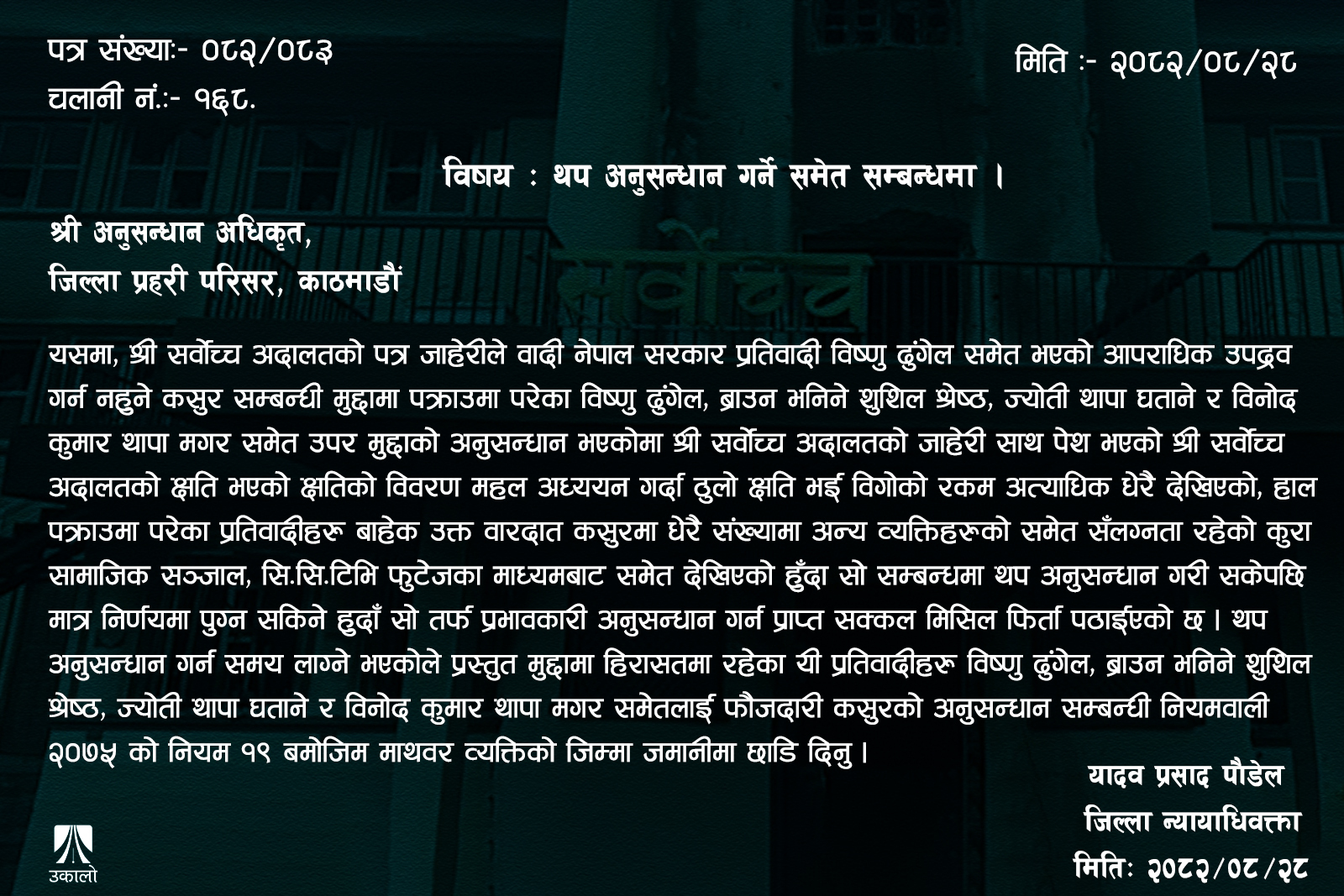 पत्र संख्याः- ०८२/०८३
चलानी नं.:- १६८.

मिति :- २०८२/०८/२८

विषय : थप अनुसन्धान गर्ने समेत सम्बन्धमा ।

श्री अनुसन्धान अधिकृत,
जिल्ला प्रहरी परिसर, काठमाडौं

यसमा, श्री सर्वोच्च अदालतको पत्र जाहेरीले वादी नेपाल सरकार प्रतिवादी विष्णु ढुंगेल समेत भएको आपराधिक उपद्रव गर्न नहुने कसुर सम्बन्धी मुद्दामा पक्राउमा परेका विष्णु ढुंगेल, ब्राउन भनिने शुशिल श्रेष्ठ, ज्योती थापा घताने र विनोद कुमार थापा मगर समेत उपर मुद्दाको अनुसन्धान भएकोमा श्री सर्वोच्च अदालतको जाहेरी साथ पेश भएको श्री सर्वोच्च अदालतको क्षति भएको क्षतिको विवरण महल अध्ययन गर्दा ठुलो क्षति भई विगोको रकम अत्याधिक धेरै देखिएको, हाल पक्राउमा परेका प्रतिवादीहरू बाहेक उक्त वारदात कसुरमा धेरै संख्यामा अन्य व्यक्तिहरूको समेत सँलग्नता रहेको कुरा सामाजिक सञ्जाल, सि.सि.टिभि फुटेजका माध्यमबाट समेत देखिएको हुँदा सो सम्बन्धमा थप अनुसन्धान गरी सकेपछि मात्र निर्णयमा पुग्न सकिने हुदाँ सो तर्फ प्रभावकारी अनुसन्धान गर्न प्राप्त सक्कल मिसिल फिर्ता पठाईएको छ । थप अनुसन्धान गर्न समय लाग्ने भएकोले प्रस्तुत मुद्दामा हिरासतमा रहेका यी प्रतिवादीहरू विष्णु ढुंगेल, ब्राउन भनिने शुशिल श्रेष्ठ, ज्योती थापा घताने र विनोद कुमार थापा मगर समेतलाई फौजदारी कसुरको अनुसन्धान सम्बन्धी नियमवाली २०७५ को नियम १९ बमोजिम माथवर व्यक्तिको जिम्मा जमानीमा छाडि दिनु ।

यादव प्रसाद पौडेल
जिल्ला न्यायाधिवक्ता
मितिः २०८२/०८/२८

उकालो